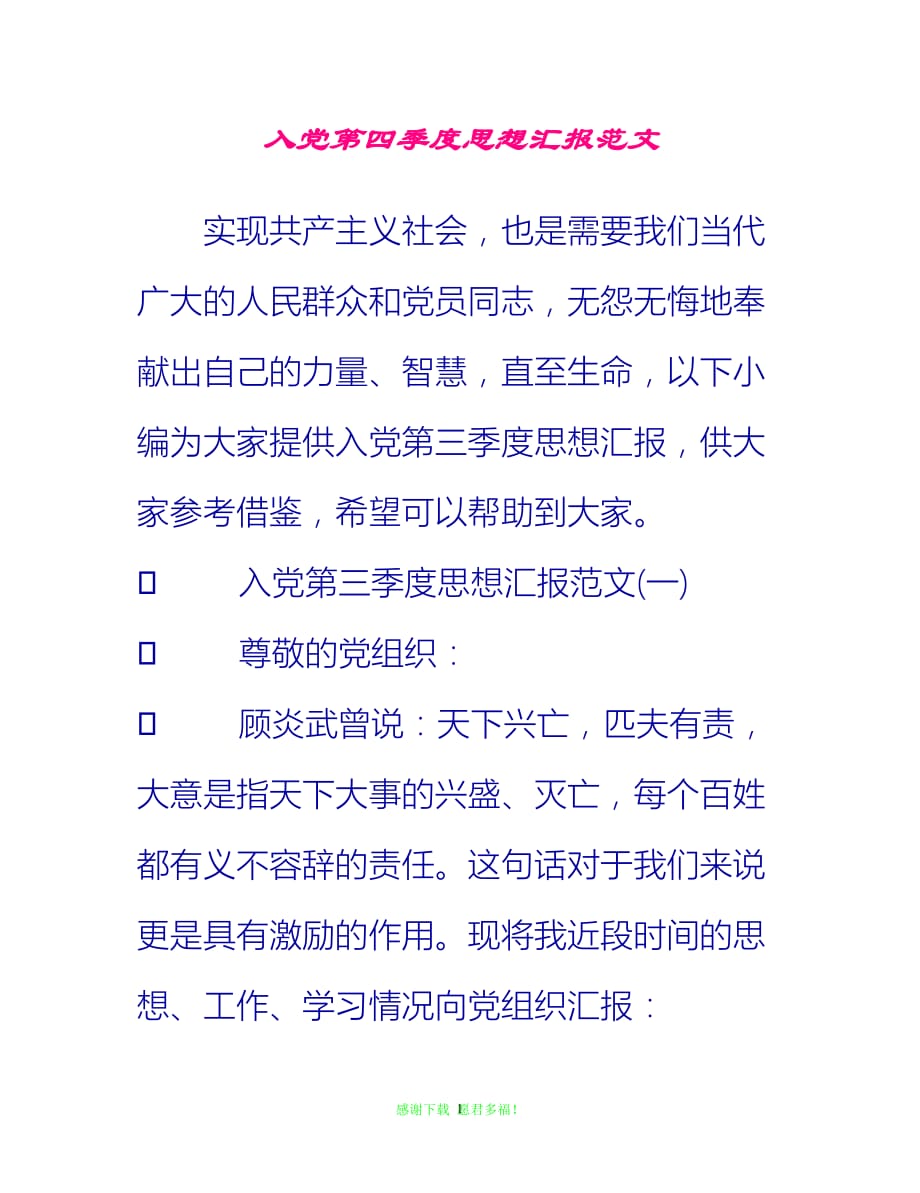 入党第四季度思想汇报范文

实现共产主义社会，也是需要我们当代广大的人民群众和党员同志，无怨无悔地奉献出自己的力量、智慧，直至生命，以下小编为大家提供入党第三季度思想汇报，供大家参考借鉴，希望可以帮助到大家。

 入党第三季度思想汇报范文(一)

 尊敬的党组织：

 顾炎武曾说：天下兴亡，匹夫有责，大意是指天下大事的兴盛、灭亡，每个百姓都有义不容辞的责任。这句话对于我们来说更是具有激励的作用。现将我近段时间的思想、工作、学习情况向党组织汇报：

感谢下载 愿君多福！